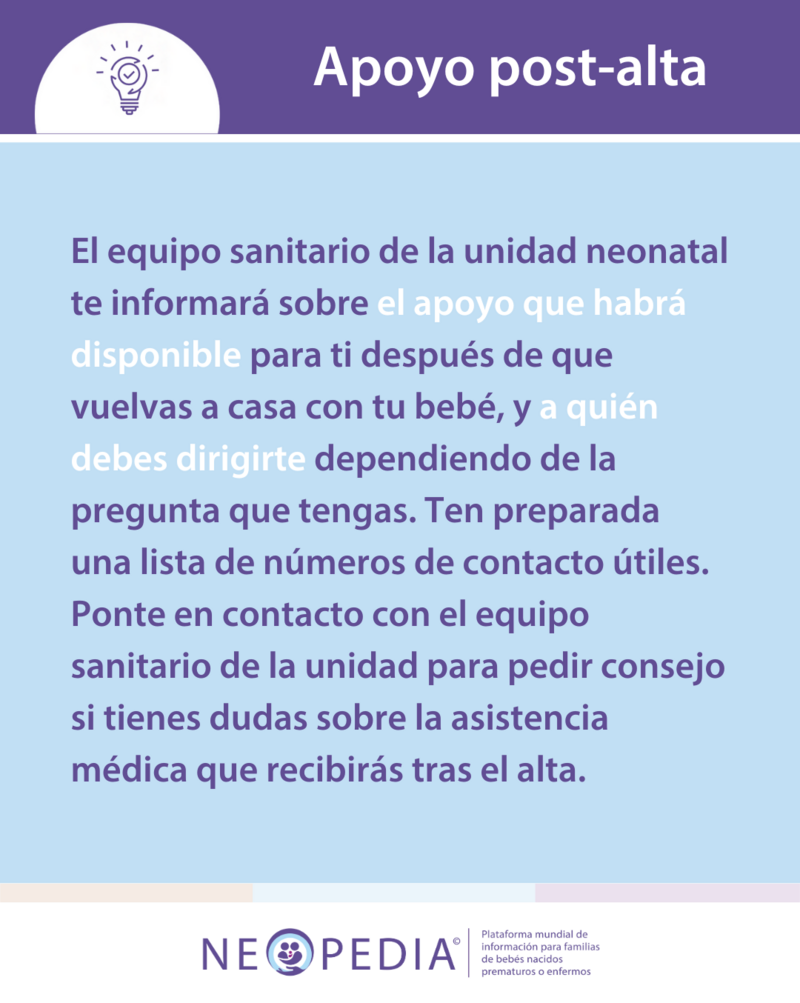 Apoyo post-alta

El equipo sanitario de la unidad neonatal te informará sobre el apoyo que habrá disponible para ti después de que vuelvas a casa con tu bebé, y a quién debes dirigirte dependiendo de la pregunta que tengas. Ten preparada una lista de números de contacto útiles. Ponte en contacto con el equipo sanitario de la unidad para pedir consejo si tienes dudas sobre la asistencia médica que recibirás tras el alta.

NEOPEDIA©

Plataforma mundial de información para familias de bebés nacidos prematuros o enfermos